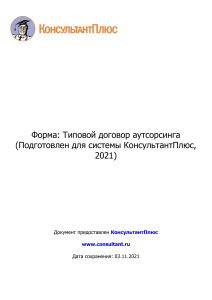 КонсультантПлюс

Форма: Типовой договор аутсорсинга (Подготовлен для системы КонсультантПлюс, 2021)

Документ предоставлен КонсультантПлюс

www.consultant.ru

Дата сохранения: 03.11.2021